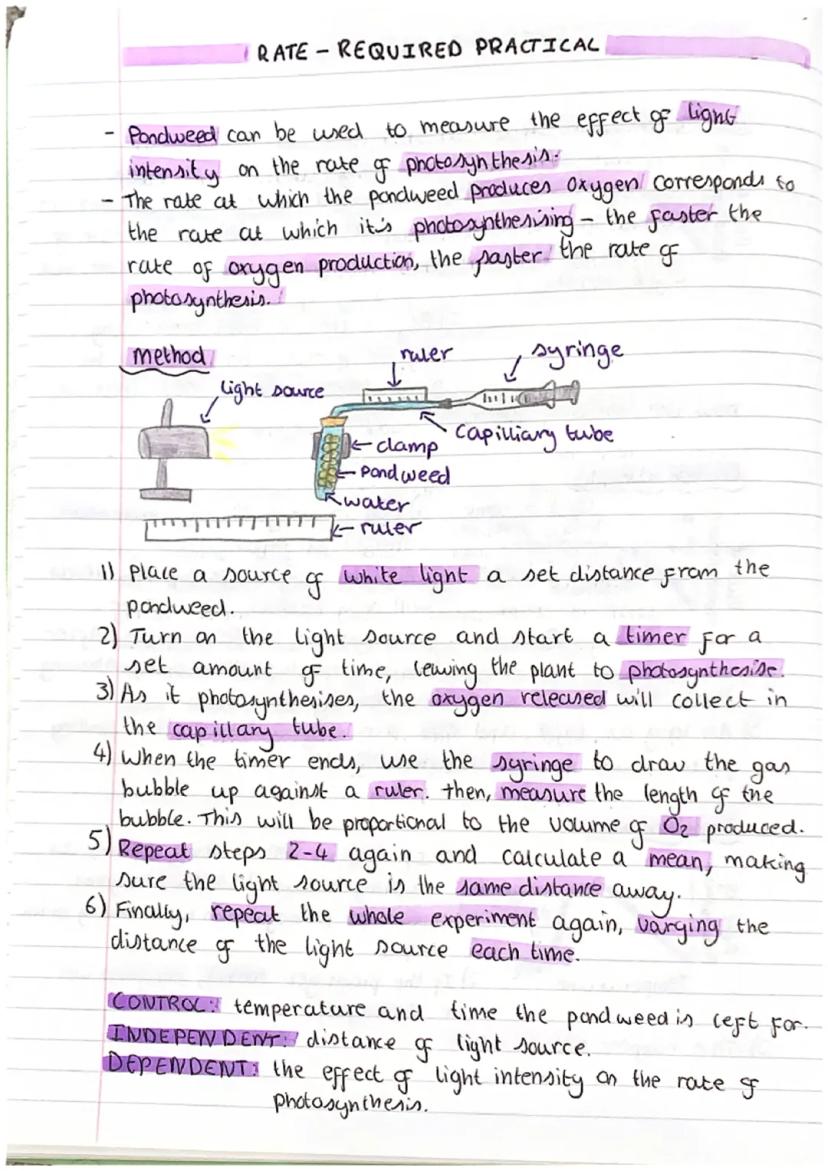 RATE - REQUIRED PRACTICAL

- Pondweed can be used to measure the effect of light intensity on the rate of photosynthesis.
- The rate at which the pondweed produces oxygen corresponds to the rate at which it's photosynthesising - the faster the rate of oxygen production, the faster the rate of photosynthesis.

method

light source
ruler
syringe
capilliary tube
clamp
pondweed
water
ruler

1) Place a source of white light a set distance from the pondweed.
2) Turn on the light source and start a timer for a set amount of time, leaving the plant to photosynthesise.
3) As it photosynthesises, the oxygen released will collect in the capillary tube.
4) When the timer ends, use the syringe to draw the gas bubble up against a ruler. then, measure the length of the bubble. This will be proportional to the volume of $O_2$ produced.
5) Repeat steps 2-4 again and calculate a mean, making sure the light source is the same distance away.
6) Finally, repeat the whole experiment again, varying the distance of the light source each time.

CONTROL: temperature and time the pondweed is left for.
INDEPENDENT: distance of light source.
DEPENDENT: the effect of light intensity on the rate of photosynthesis.